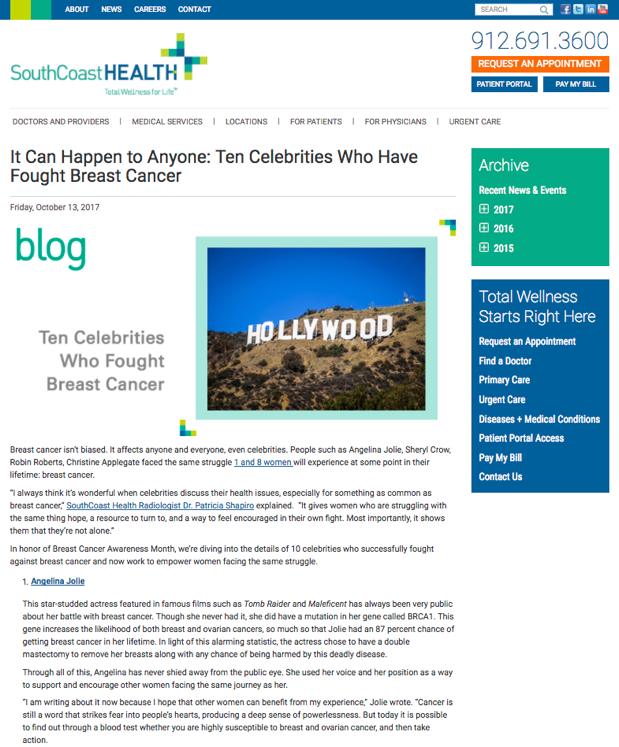 ABOUT NEWS CAREERS CONTACT

SEARCH

SouthCoastHEALTH
Total Wellness for Life™

912.691.3600

REQUEST AN APPOINTMENT

PATIENT PORTAL PAY MY BILL

DOCTORS AND PROVIDERS | MEDICAL SERVICES | LOCATIONS | FOR PATIENTS | FOR PHYSICIANS | URGENT CARE

It Can Happen to Anyone: Ten Celebrities Who Have Fought Breast Cancer

Friday, October 13, 2017

blog

Ten Celebrities Who Fought Breast Cancer

HOLLYWOOD

Breast cancer isn't biased. It affects anyone and everyone, even celebrities. People such as Angelina Jolie, Sheryl Crow, Robin Roberts, Christine Applegate faced the same struggle 1 and 8 women will experience at some point in their lifetime: breast cancer.

"I always think it's wonderful when celebrities discuss their health issues, especially for something as common as breast cancer," SouthCoast Health Radiologist Dr. Patricia Shapiro explained. "It gives women who are struggling with the same thing hope, a resource to turn to, and a way to feel encouraged in their own fight. Most importantly, it shows them that they're not alone."

In honor of Breast Cancer Awareness Month, we're diving into the details of 10 celebrities who successfully fought against breast cancer and now work to empower women facing the same struggle.

1. Angelina Jolie

This star-studded actress featured in famous films such as Tomb Raider and Maleficent has always been very public about her battle with breast cancer. Though she never had it, she did have a mutation in her gene called BRCA1. This gene increases the likelihood of both breast and ovarian cancers, so much so that Jolie had an 87 percent chance of getting breast cancer in her lifetime. In light of this alarming statistic, the actress chose to have a double mastectomy to remove her breasts along with any chance of being harmed by this deadly disease.

Through all of this, Angelina has never shied away from the public eye. She used her voice and her position as a way to support and encourage other women facing the same journey as her.

"I am writing about it now because I hope that other women can benefit from my experience," Jolie wrote. "Cancer is still a word that strikes fear into people's hearts, producing a deep sense of powerlessness. But today it is possible to find out through a blood test whether you are highly susceptible to breast and ovarian cancer, and then take action.

Archive
Recent News & Events
2017
2016
2015

Total Wellness Starts Right Here
Request an Appointment
Find a Doctor
Primary Care
Urgent Care
Diseases + Medical Conditions
Patient Portal Access
Pay My Bill
Contact Us